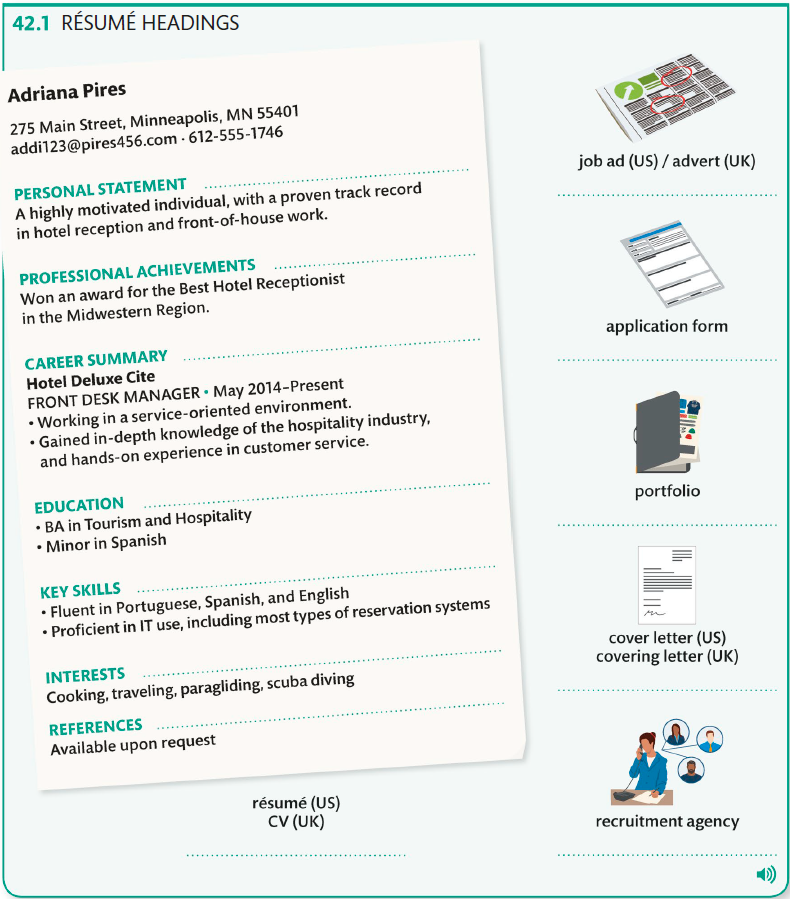 42.1 RÉSUMÉ HEADINGS

Adriana Pires

275 Main Street, Minneapolis, MN 55401
addi123@pires456.com · 612-555-1746

PERSONAL STATEMENT
A highly motivated individual, with a proven track record in hotel reception and front-of-house work.

PROFESSIONAL ACHIEVEMENTS
Won an award for the Best Hotel Receptionist in the Midwestern Region.

CAREER SUMMARY
Hotel Deluxe Cite
FRONT DESK MANAGER • May 2014–Present
• Working in a service-oriented environment.
• Gained in-depth knowledge of the hospitality industry, and hands-on experience in customer service.

EDUCATION
• BA in Tourism and Hospitality
• Minor in Spanish

KEY SKILLS
• Fluent in Portuguese, Spanish, and English
• Proficient in IT use, including most types of reservation systems

INTERESTS
Cooking, traveling, paragliding, scuba diving

REFERENCES
Available upon request

résumé (US)
CV (UK)

job ad (US) / advert (UK)

application form

portfolio

cover letter (US)
covering letter (UK)

recruitment agency